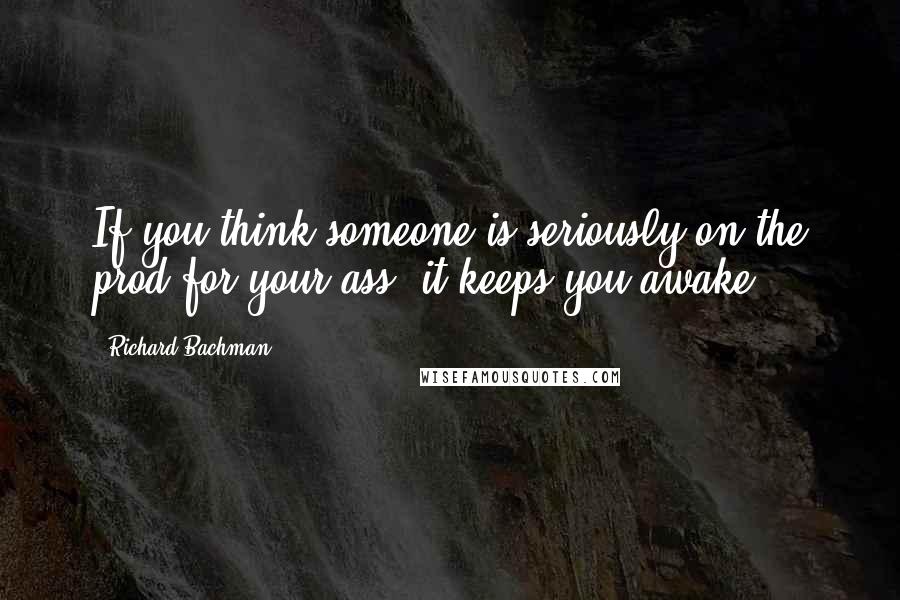 If you think someone is seriously on the prod for your ass, it keeps you awake.

- Richard Bachman

WISEFAMOUSQUOTES.COM